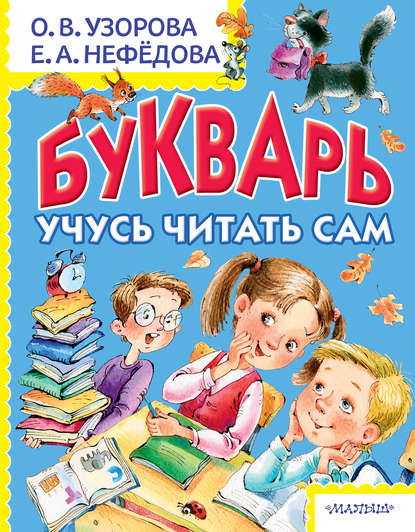 О. В. УЗОРОВА
Е. А. НЕФЁДОВА

БУКВАРЬ
УЧУСЬ ЧИТАТЬ САМ

«МАЛЫШ»